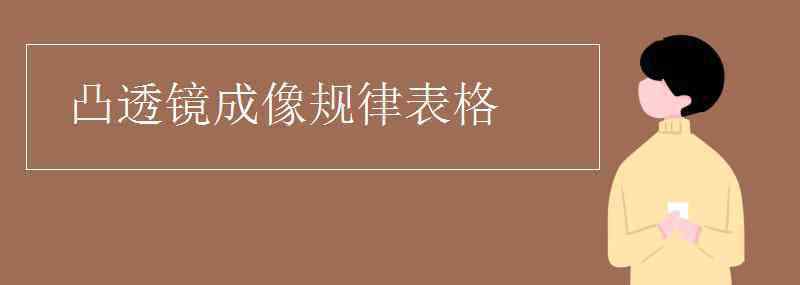 凸透镜成像规律表格